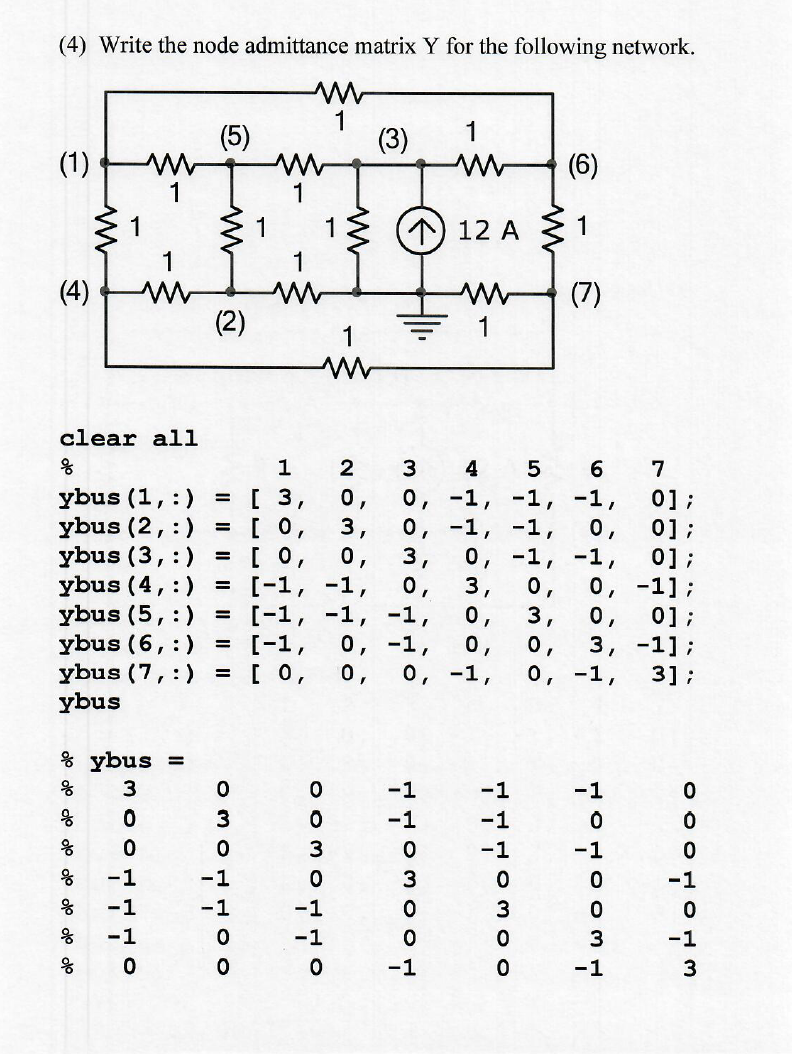 (4) Write the node admittance matrix Y for the following network.

1
(5) (3) 1
(1) 1 1 (6)
1 1 1 12 A 1
1 1
(4) (7)
(2) 1
1

clear all
% 1 2 3 4 5 6 7
ybus(1,:) = [ 3, 0, 0, -1, -1, -1, 0];
ybus(2,:) = [ 0, 3, 0, -1, -1, 0, 0];
ybus(3,:) = [ 0, 0, 3, 0, -1, -1, 0];
ybus(4,:) = [-1, -1, 0, 3, 0, 0, -1];
ybus(5,:) = [-1, -1, -1, 0, 3, 0, 0];
ybus(6,:) = [-1, 0, -1, 0, 0, 3, -1];
ybus(7,:) = [ 0, 0, 0, -1, 0, -1, 3];
ybus

% ybus =
% 3 0 0 -1 -1 -1 0
% 0 3 0 -1 -1 0 0
% 0 0 3 0 -1 -1 0
% -1 -1 0 3 0 0 -1
% -1 -1 -1 0 3 0 0
% -1 0 -1 0 0 3 -1
% 0 0 0 -1 0 -1 3